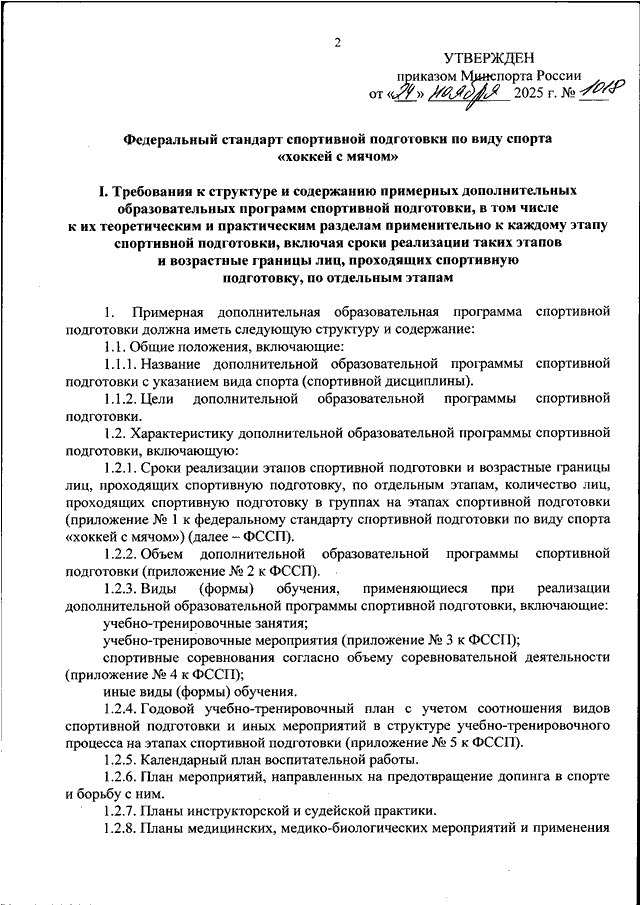 2

УТВЕРЖДЕН
приказом Минспорта России
от «24» ноября 2025 г. № 1018

Федеральный стандарт спортивной подготовки по виду спорта «хоккей с мячом»

I. Требования к структуре и содержанию примерных дополнительных образовательных программ спортивной подготовки, в том числе к их теоретическим и практическим разделам применительно к каждому этапу спортивной подготовки, включая сроки реализации таких этапов и возрастные границы лиц, проходящих спортивную подготовку, по отдельным этапам

1. Примерная дополнительная образовательная программа спортивной подготовки должна иметь следующую структуру и содержание:

1.1. Общие положения, включающие:

1.1.1. Название дополнительной образовательной программы спортивной подготовки с указанием вида спорта (спортивной дисциплины).

1.1.2. Цели дополнительной образовательной программы спортивной подготовки.

1.2. Характеристику дополнительной образовательной программы спортивной подготовки, включающую:

1.2.1. Сроки реализации этапов спортивной подготовки и возрастные границы лиц, проходящих спортивную подготовку, по отдельным этапам, количество лиц, проходящих спортивную подготовку в группах на этапах спортивной подготовки (приложение № 1 к федеральному стандарту спортивной подготовки по виду спорта «хоккей с мячом») (далее – ФССП).

1.2.2. Объем дополнительной образовательной программы спортивной подготовки (приложение № 2 к ФССП).

1.2.3. Виды (формы) обучения, применяющиеся при реализации дополнительной образовательной программы спортивной подготовки, включающие:

учебно-тренировочные занятия;

учебно-тренировочные мероприятия (приложение № 3 к ФССП);

спортивные соревнования согласно объему соревновательной деятельности (приложение № 4 к ФССП);

иные виды (формы) обучения.

1.2.4. Годовой учебно-тренировочный план с учетом соотношения видов спортивной подготовки и иных мероприятий в структуре учебно-тренировочного процесса на этапах спортивной подготовки (приложение № 5 к ФССП).

1.2.5. Календарный план воспитательной работы.

1.2.6. План мероприятий, направленных на предотвращение допинга в спорте и борьбу с ним.

1.2.7. Планы инструкторской и судейской практики.

1.2.8. Планы медицинских, медико-биологических мероприятий и применения